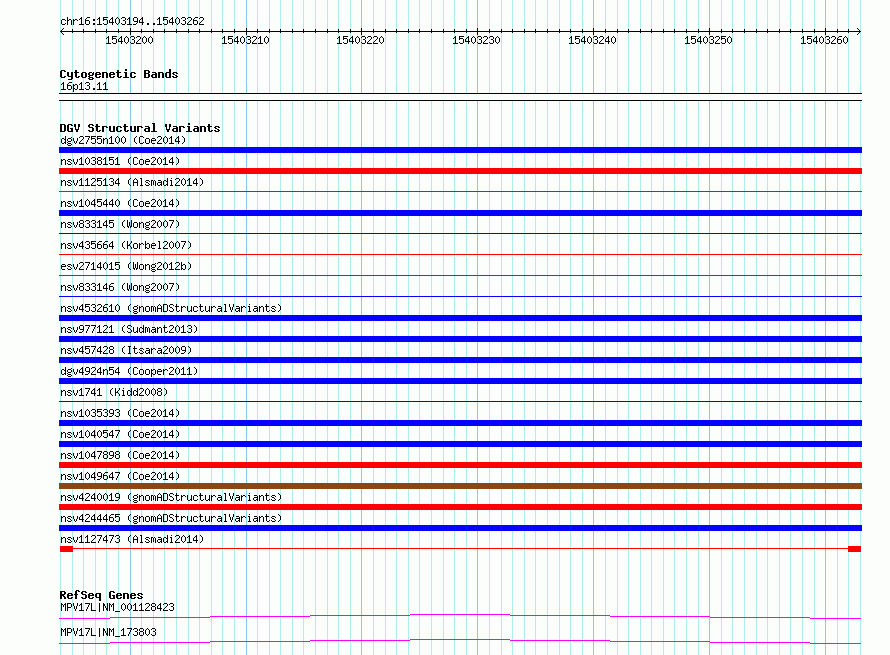 chr16:15403194..15403262

15403200 15403210 15403220 15403230 15403240 15403250 15403260

Cytogenetic Bands
16p13.11

DGV Structural Variants
dgv2755n100 (Coe2014)
nsv1038151 (Coe2014)
nsv1125134 (Alsmadi2014)
nsv1045440 (Coe2014)
nsv833145 (Wong2007)
nsv435664 (Korbel2007)
esv2714015 (Wong2012b)
nsv833146 (Wong2007)
nsv4532610 (gnomADStructuralVariants)
nsv977121 (Sudmant2013)
nsv457428 (Itsara2009)
dgv4924n54 (Cooper2011)
nsv1741 (Kidd2008)
nsv1035393 (Coe2014)
nsv1040547 (Coe2014)
nsv1047898 (Coe2014)
nsv1049647 (Coe2014)
nsv4240019 (gnomADStructuralVariants)
nsv4244465 (gnomADStructuralVariants)
nsv1127473 (Alsmadi2014)

RefSeq Genes
MPV17L|NM_001128423
MPV17L|NM_173803